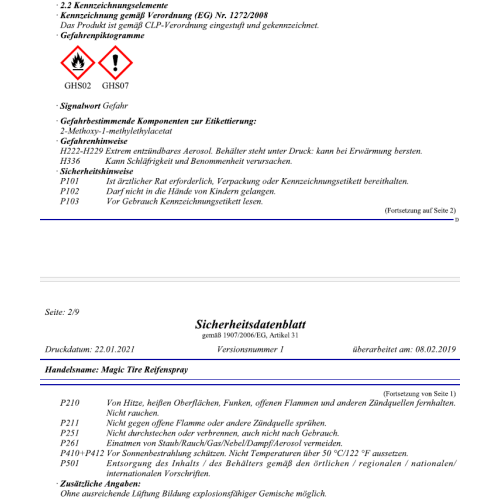 · 2.2 Kennzeichnungselemente
· Kennzeichnung gemäß Verordnung (EG) Nr. 1272/2008
Das Produkt ist gemäß CLP-Verordnung eingestuft und gekennzeichnet.
· Gefahrenpiktogramme

GHS02 GHS07

· Signalwort Gefahr

· Gefahrbestimmende Komponenten zur Etikettierung:
2-Methoxy-1-methylethylacetat
· Gefahrenhinweise
H222-H229 Extrem entzündbares Aerosol. Behälter steht unter Druck: kann bei Erwärmung bersten.
H336 Kann Schläfrigkeit und Benommenheit verursachen.
· Sicherheitshinweise
P101 Ist ärztlicher Rat erforderlich, Verpackung oder Kennzeichnungsetikett bereithalten.
P102 Darf nicht in die Hände von Kindern gelangen.
P103 Vor Gebrauch Kennzeichnungsetikett lesen.

(Fortsetzung auf Seite 2)
D

Seite: 2/9

Sicherheitsdatenblatt
gemäß 1907/2006/EG, Artikel 31

Druckdatum: 22.01.2021 Versionsnummer 1 überarbeitet am: 08.02.2019

Handelsname: Magic Tire Reifenspray

(Fortsetzung von Seite 1)
P210 Von Hitze, heißen Oberflächen, Funken, offenen Flammen und anderen Zündquellen fernhalten. Nicht rauchen.
P211 Nicht gegen offene Flamme oder andere Zündquelle sprühen.
P251 Nicht durchstechen oder verbrennen, auch nicht nach Gebrauch.
P261 Einatmen von Staub/Rauch/Gas/Nebel/Dampf/Aerosol vermeiden.
P410+P412 Vor Sonnenbestrahlung schützen. Nicht Temperaturen über 50 °C/122 °F aussetzen.
P501 Entsorgung des Inhalts / des Behälters gemäß den örtlichen / regionalen / nationalen/ internationalen Vorschriften.
· Zusätzliche Angaben:
Ohne ausreichende Lüftung Bildung explosionsfähiger Gemische möglich.